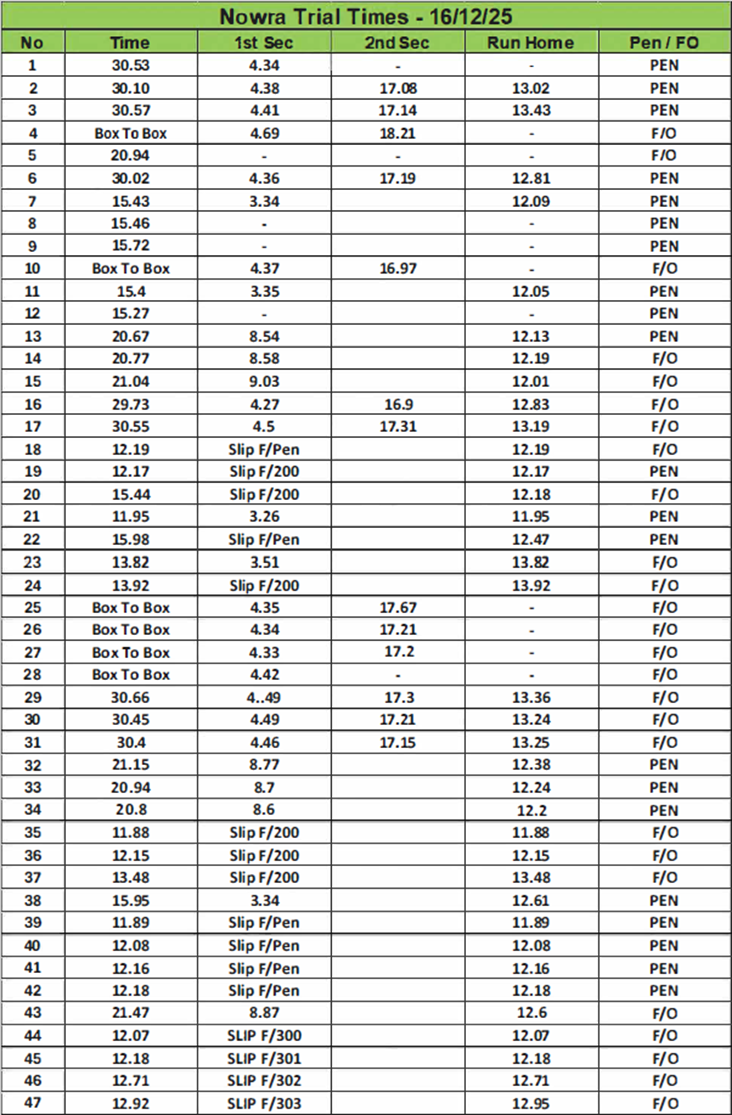 Nowra Trial Times - 16/12/25

| No | Time | 1st Sec | 2nd Sec | Run Home | Pen / FO |
|---|---|---|---|---|---|
| 1 | 30.53 | 4.34 | - | - | PEN |
| 2 | 30.10 | 4.38 | 17.08 | 13.02 | PEN |
| 3 | 30.57 | 4.41 | 17.14 | 13.43 | PEN |
| 4 | Box To Box | 4.69 | 18.21 | - | F/O |
| 5 | 20.94 | - | - | - | F/O |
| 6 | 30.02 | 4.36 | 17.19 | 12.81 | PEN |
| 7 | 15.43 | 3.34 |  | 12.09 | PEN |
| 8 | 15.46 | - |  | - | PEN |
| 9 | 15.72 | - |  | - | PEN |
| 10 | Box To Box | 4.37 | 16.97 | - | F/O |
| 11 | 15.4 | 3.35 |  | 12.05 | PEN |
| 12 | 15.27 | - |  | - | PEN |
| 13 | 20.67 | 8.54 |  | 12.13 | PEN |
| 14 | 20.77 | 8.58 |  | 12.19 | F/O |
| 15 | 21.04 | 9.03 |  | 12.01 | F/O |
| 16 | 29.73 | 4.27 | 16.9 | 12.83 | F/O |
| 17 | 30.55 | 4.5 | 17.31 | 13.19 | F/O |
| 18 | 12.19 | Slip F/Pen |  | 12.19 | F/O |
| 19 | 12.17 | Slip F/200 |  | 12.17 | PEN |
| 20 | 15.44 | Slip F/200 |  | 12.18 | F/O |
| 21 | 11.95 | 3.26 |  | 11.95 | PEN |
| 22 | 15.98 | Slip F/Pen |  | 12.47 | PEN |
| 23 | 13.82 | 3.51 |  | 13.82 | F/O |
| 24 | 13.92 | Slip F/200 |  | 13.92 | F/O |
| 25 | Box To Box | 4.35 | 17.67 | - | F/O |
| 26 | Box To Box | 4.34 | 17.21 | - | F/O |
| 27 | Box To Box | 4.33 | 17.2 | - | F/O |
| 28 | Box To Box | 4.42 | - | - | F/O |
| 29 | 30.66 | 4..49 | 17.3 | 13.36 | F/O |
| 30 | 30.45 | 4.49 | 17.21 | 13.24 | F/O |
| 31 | 30.4 | 4.46 | 17.15 | 13.25 | F/O |
| 32 | 21.15 | 8.77 |  | 12.38 | PEN |
| 33 | 20.94 | 8.7 |  | 12.24 | PEN |
| 34 | 20.8 | 8.6 |  | 12.2 | PEN |
| 35 | 11.88 | Slip F/200 |  | 11.88 | F/O |
| 36 | 12.15 | Slip F/200 |  | 12.15 | F/O |
| 37 | 13.48 | Slip F/200 |  | 13.48 | F/O |
| 38 | 15.95 | 3.34 |  | 12.61 | PEN |
| 39 | 11.89 | Slip F/Pen |  | 11.89 | PEN |
| 40 | 12.08 | Slip F/Pen |  | 12.08 | PEN |
| 41 | 12.16 | Slip F/Pen |  | 12.16 | PEN |
| 42 | 12.18 | Slip F/Pen |  | 12.18 | PEN |
| 43 | 21.47 | 8.87 |  | 12.6 | F/O |
| 44 | 12.07 | SLIP F/300 |  | 12.07 | F/O |
| 45 | 12.18 | SLIP F/301 |  | 12.18 | F/O |
| 46 | 12.71 | SLIP F/302 |  | 12.71 | F/O |
| 47 | 12.92 | SLIP F/303 |  | 12.95 | F/O |